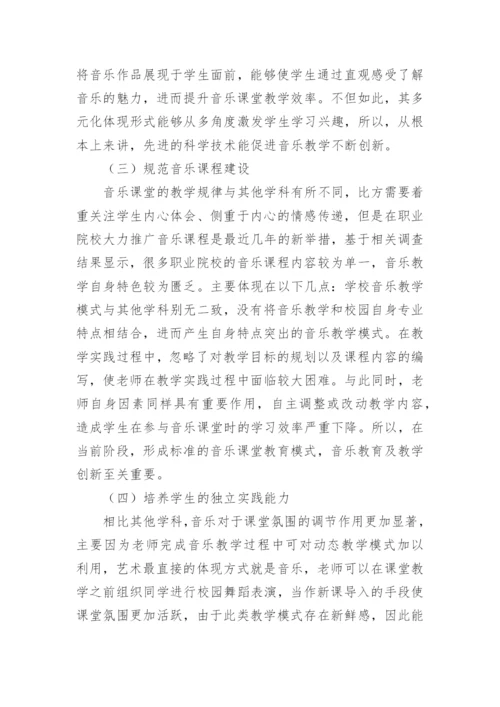 将音乐作品展现于学生面前，能够使学生通过直观感受了解音乐的魅力，进而提升音乐课堂教学效率。不但如此，其多元化体现形式能够从多角度激发学生学习兴趣，所以，从根本上来讲，先进的科学技术能促进音乐教学不断创新。

（三）规范音乐课程建设

音乐课堂的教学规律与其他学科有所不同，比方需要着重关注学生内心体会、侧重于内心的情感传递，但是在职业院校大力推广音乐课程是最近几年的新举措，基于相关调查结果显示，很多职业院校的音乐课程内容较为单一，音乐教学自身特色较为匮乏。主要体现在以下几点：学校音乐教学模式与其他学科别无二致，没有将音乐教学和校园自身专业特点相结合，进而产生自身特点突出的音乐教学模式。在教学实践过程中，忽略了对教学目标的规划以及课程内容的编写，使老师在教学实践过程中面临较大困难。与此同时，老师自身因素同样具有重要作用，自主调整或改动教学内容，造成学生在参与音乐课堂时的学习效率严重下降。所以，在当前阶段，形成标准的音乐课堂教育模式，音乐教育及教学创新至关重要。

（四）培养学生的独立实践能力

相比其他学科，音乐对于课堂氛围的调节作用更加显著，主要因为老师完成音乐教学过程中可对动态教学模式加以利用，艺术最直接的体现方式就是音乐，老师可以在课堂教学之前组织同学进行校园舞蹈表演，当作新课导入的手段使课堂氛围更加活跃，由于此类教学模式存在新鲜感，因此能